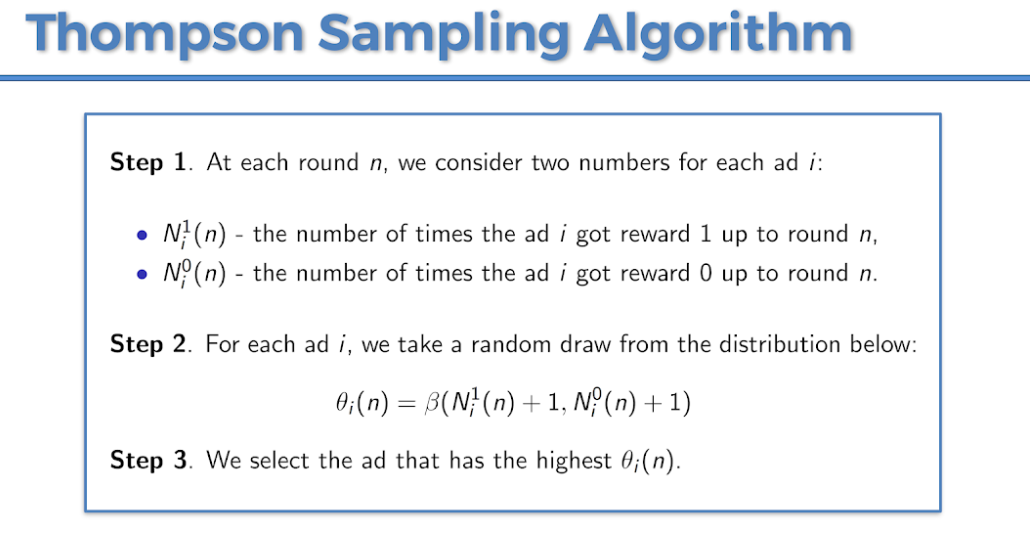 Thompson Sampling Algorithm

Step 1. At each round n, we consider two numbers for each ad i:

• $N_i^1(n)$ - the number of times the ad i got reward 1 up to round n,
• $N_i^0(n)$ - the number of times the ad i got reward 0 up to round n.

Step 2. For each ad i, we take a random draw from the distribution below:

$\theta_i(n) = \beta(N_i^1(n) + 1, N_i^0(n) + 1)$

Step 3. We select the ad that has the highest $\theta_i(n)$.